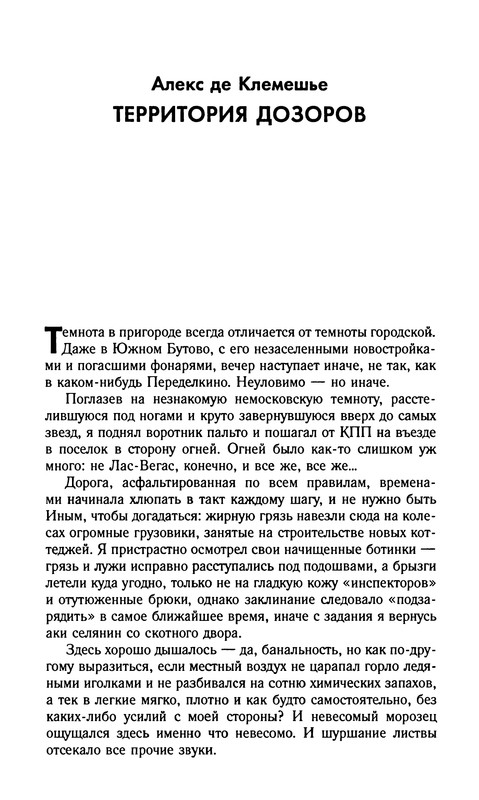 Алекс де Клемешье
ТЕРРИТОРИЯ ДОЗОРОВ

Темнота в пригороде всегда отличается от темноты городской. Даже в Южном Бутово, с его незаселенными новостройками и погасшими фонарями, вечер наступает иначе, не так, как в каком-нибудь Переделкино. Неуловимо — но иначе.

Поглазев на незнакомую немосковскую темноту, расстелившуюся под ногами и круто завернувшуюся вверх до самых звезд, я поднял воротник пальто и пошагал от КПП на въезде в поселок в сторону огней. Огней было как-то слишком уж много: не Лас-Вегас, конечно, и все же, все же...

Дорога, асфальтированная по всем правилам, временами начинала хлюпать в такт каждому шагу, и не нужно быть Иным, чтобы догадаться: жирную грязь навезли сюда на колесах огромные грузовики, занятые на строительстве новых коттеджей. Я пристрастно осмотрел свои начищенные ботинки — грязь и лужи исправно расступались под подошвами, а брызги летели куда угодно, только не на гладкую кожу «инспекторов» и отутюженные брюки, однако заклинание следовало «подзарядить» в самое ближайшее время, иначе с задания я вернусь аки селянин со скотного двора.

Здесь хорошо дышалось — да, банальность, но как по-другому выразиться, если местный воздух не царапал горло ледяными иголками и не разбивался на сотню химических запахов, а тек в легкие мягко, плотно и как будто самостоятельно, без каких-либо усилий с моей стороны? И невесомый морозец ощущался здесь именно что невесомо. И шуршание листвы отсекало все прочие звуки.